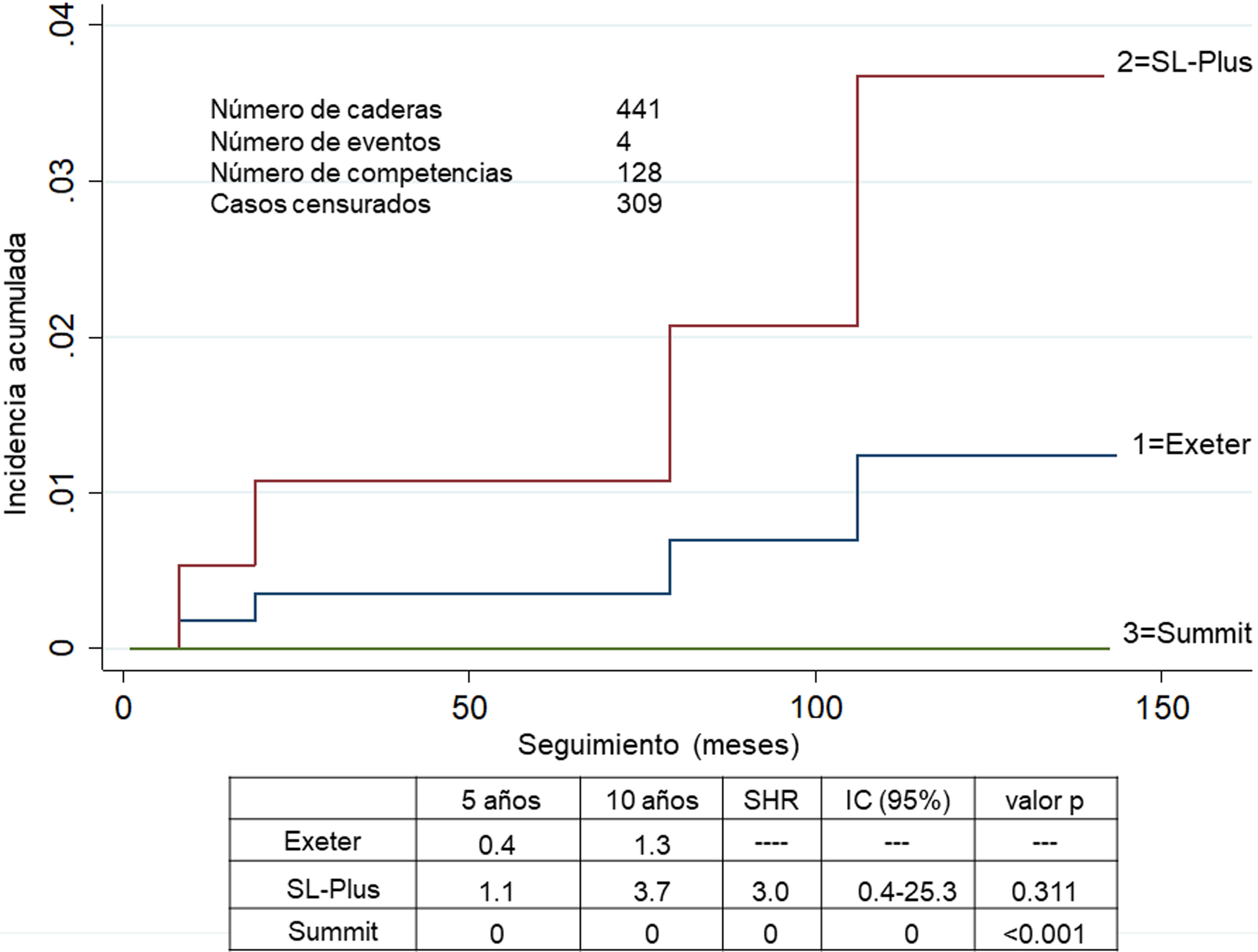 Incidencia acumulada

.04
.03
.02
.01
0

Número de caderas 441
Número de eventos 4
Número de competencias 128
Casos censurados 309

2=SL-Plus
1=Exeter
3=Summit

0 50 100 150
Seguimiento (meses)

| | 5 años | 10 años | SHR | IC (95%) | valor p |
|---|---|---|---|---|---|
| Exeter | 0.4 | 1.3 | ---- | --- | --- |
| SL-Plus | 1.1 | 3.7 | 3.0 | 0.4-25.3 | 0.311 |
| Summit | 0 | 0 | 0 | 0 | <0.001 |